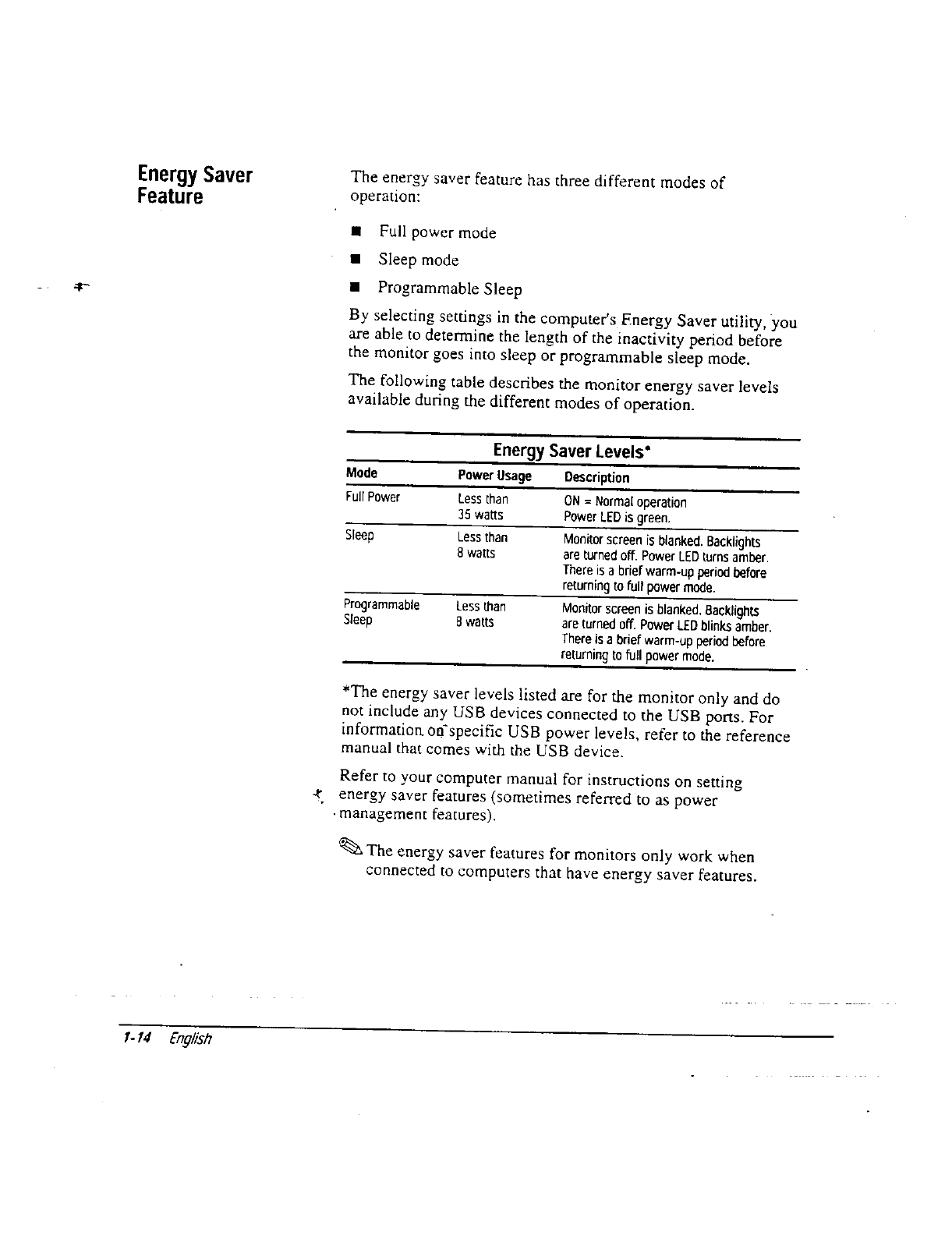 Energy Saver Feature

The energy saver feature has three different modes of operation:

■ Full power mode

■ Sleep mode

■ Programmable Sleep

By selecting settings in the computer's Energy Saver utility, you are able to determine the length of the inactivity period before the monitor goes into sleep or programmable sleep mode.

The following table describes the monitor energy saver levels available during the different modes of operation.

Energy Saver Levels*

| Mode | Power Usage | Description |
|---|---|---|
| Full Power | Less than 35 watts | ON = Normal operation Power LED is green. |
| Sleep | Less than 8 watts | Monitor screen is blanked. Backlights are turned off. Power LED turns amber. There is a brief warm-up period before returning to full power mode. |
| Programmable Sleep | Less than 8 watts | Monitor screen is blanked. Backlights are turned off. Power LED blinks amber. There is a brief warm-up period before returning to full power mode. |

*The energy saver levels listed are for the monitor only and do not include any USB devices connected to the USB ports. For information on specific USB power levels, refer to the reference manual that comes with the USB device.

Refer to your computer manual for instructions on setting energy saver features (sometimes referred to as power management features).

The energy saver features for monitors only work when connected to computers that have energy saver features.

1-14 English